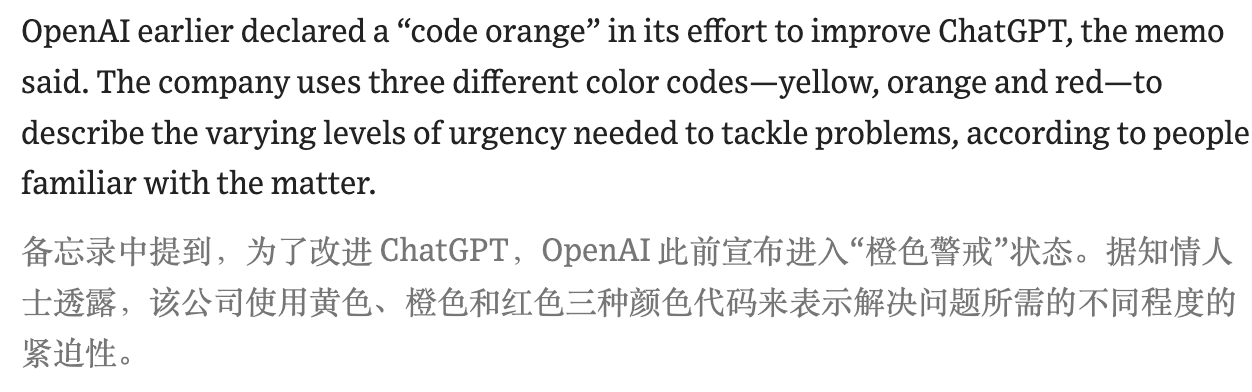 OpenAI earlier declared a “code orange” in its effort to improve ChatGPT, the memo said. The company uses three different color codes—yellow, orange and red—to describe the varying levels of urgency needed to tackle problems, according to people familiar with the matter.

备忘录中提到，为了改进 ChatGPT，OpenAI 此前宣布进入“橙色警戒”状态。据知情人士透露，该公司使用黄色、橙色和红色三种颜色代码来表示解决问题所需的不同程度的紧迫性。